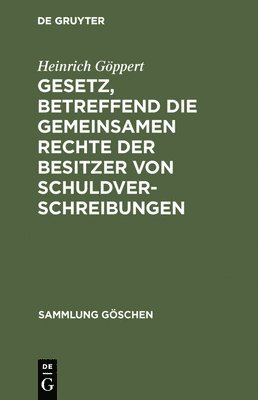 DE GRUYTER

Heinrich Göppert

GESETZ, BETREFFEND DIE GEMEINSAMEN RECHTE DER BESITZER VON SCHULDVERSCHREIBUNGEN

SAMMLUNG GÖSCHEN

DE
G